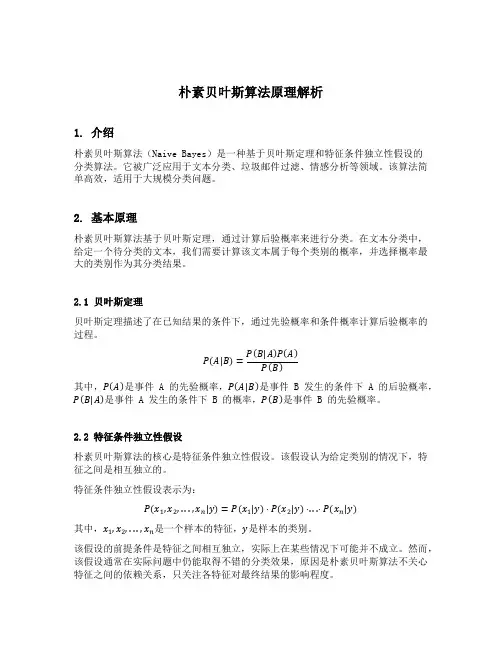 朴素贝叶斯算法原理解析

1. 介绍

朴素贝叶斯算法（Naive Bayes）是一种基于贝叶斯定理和特征条件独立性假设的分类算法。它被广泛应用于文本分类、垃圾邮件过滤、情感分析等领域。该算法简单高效，适用于大规模分类问题。

2. 基本原理

朴素贝叶斯算法基于贝叶斯定理，通过计算后验概率来进行分类。在文本分类中，给定一个待分类的文本，我们需要计算该文本属于每个类别的概率，并选择概率最大的类别作为其分类结果。

2.1 贝叶斯定理

贝叶斯定理描述了在已知结果的条件下，通过先验概率和条件概率计算后验概率的过程。

$P(A|B) = \frac{P(B|A)P(A)}{P(B)}$

其中，$P(A)$是事件 A 的先验概率，$P(A|B)$是事件 B 发生的条件下 A 的后验概率，$P(B|A)$是事件 A 发生的条件下 B 的概率，$P(B)$是事件 B 的先验概率。

2.2 特征条件独立性假设

朴素贝叶斯算法的核心是特征条件独立性假设。该假设认为给定类别的情况下，特征之间是相互独立的。

特征条件独立性假设表示为：

$P(x_1, x_2, \ldots, x_n|y) = P(x_1|y) \cdot P(x_2|y) \cdot \ldots \cdot P(x_n|y)$

其中，$x_1, x_2, \ldots, x_n$是一个样本的特征，$y$是样本的类别。

该假设的前提条件是特征之间相互独立，实际上在某些情况下可能并不成立。然而，该假设通常在实际问题中仍能取得不错的分类效果，原因是朴素贝叶斯算法不关心特征之间的依赖关系，只关注各特征对最终结果的影响程度。